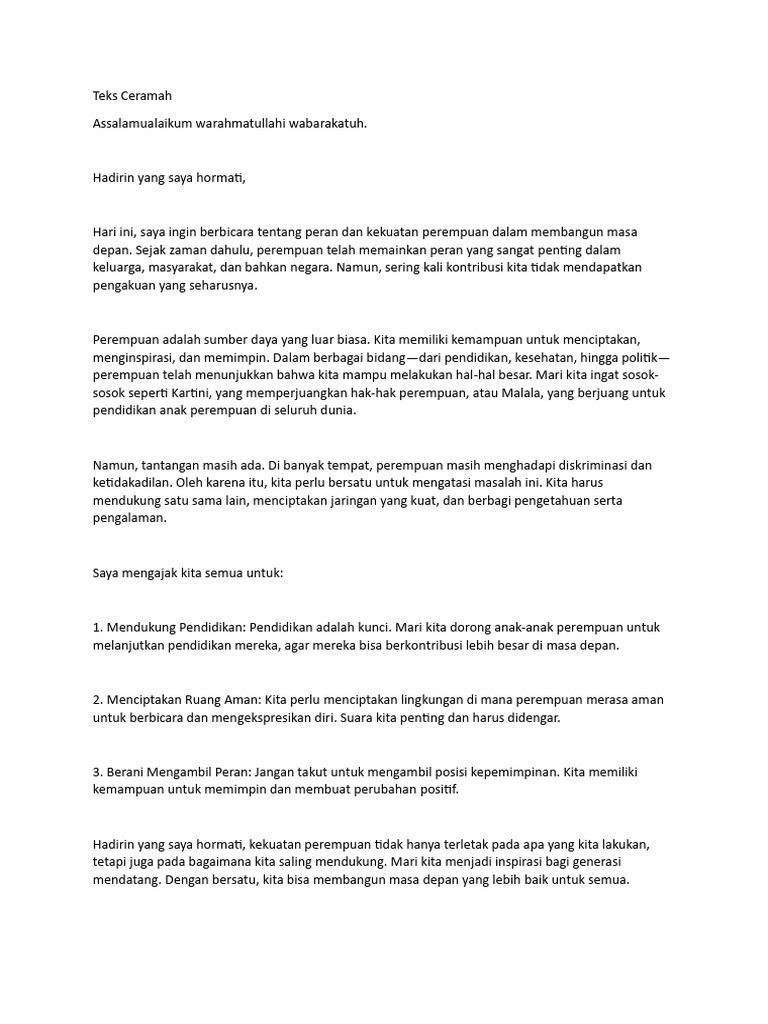 Teks Ceramah

Assalamualaikum warahmatullahi wabarakatuh.

Hadirin yang saya hormati,

Hari ini, saya ingin berbicara tentang peran dan kekuatan perempuan dalam membangun masa depan. Sejak zaman dahulu, perempuan telah memainkan peran yang sangat penting dalam keluarga, masyarakat, dan bahkan negara. Namun, sering kali kontribusi kita tidak mendapatkan pengakuan yang seharusnya.

Perempuan adalah sumber daya yang luar biasa. Kita memiliki kemampuan untuk menciptakan, menginspirasi, dan memimpin. Dalam berbagai bidang—dari pendidikan, kesehatan, hingga politik—perempuan telah menunjukkan bahwa kita mampu melakukan hal-hal besar. Mari kita ingat sosok-sosok seperti Kartini, yang memperjuangkan hak-hak perempuan, atau Malala, yang berjuang untuk pendidikan anak perempuan di seluruh dunia.

Namun, tantangan masih ada. Di banyak tempat, perempuan masih menghadapi diskriminasi dan ketidakadilan. Oleh karena itu, kita perlu bersatu untuk mengatasi masalah ini. Kita harus mendukung satu sama lain, menciptakan jaringan yang kuat, dan berbagi pengetahuan serta pengalaman.

Saya mengajak kita semua untuk:

1. Mendukung Pendidikan: Pendidikan adalah kunci. Mari kita dorong anak-anak perempuan untuk melanjutkan pendidikan mereka, agar mereka bisa berkontribusi lebih besar di masa depan.

2. Menciptakan Ruang Aman: Kita perlu menciptakan lingkungan di mana perempuan merasa aman untuk berbicara dan mengekspresikan diri. Suara kita penting dan harus didengar.

3. Berani Mengambil Peran: Jangan takut untuk mengambil posisi kepemimpinan. Kita memiliki kemampuan untuk memimpin dan membuat perubahan positif.

Hadirin yang saya hormati, kekuatan perempuan tidak hanya terletak pada apa yang kita lakukan, tetapi juga pada bagaimana kita saling mendukung. Mari kita menjadi inspirasi bagi generasi mendatang. Dengan bersatu, kita bisa membangun masa depan yang lebih baik untuk semua.